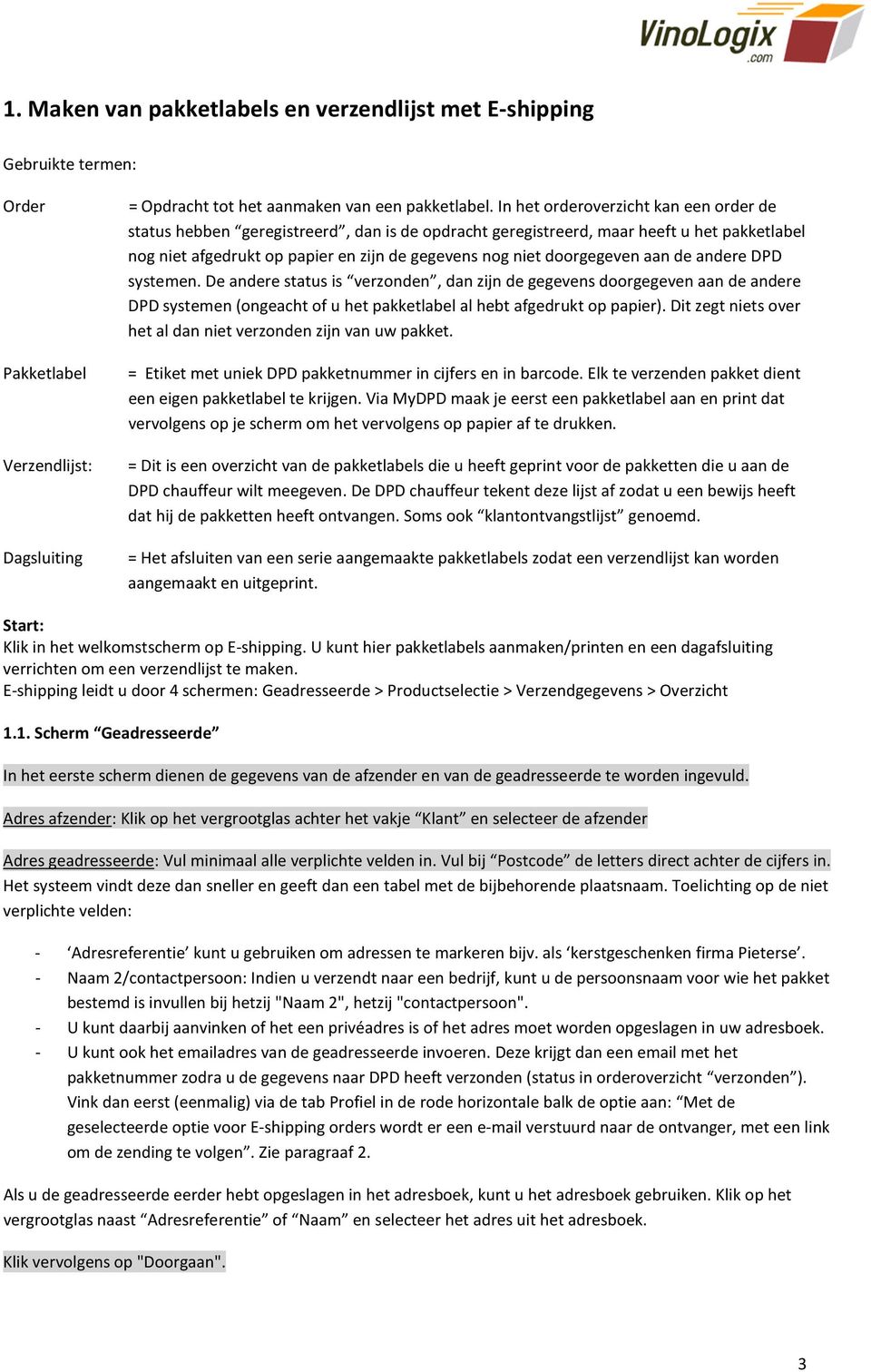 VinoLogix
.com

1. Maken van pakketlabels en verzendlijst met E-shipping

Gebruikte termen:

Order = Opdracht tot het aanmaken van een pakketlabel. In het orderoverzicht kan een order de status hebben “geregistreerd”, dan is de opdracht geregistreerd, maar heeft u het pakketlabel nog niet afgedrukt op papier en zijn de gegevens nog niet doorgegeven aan de andere DPD systemen. De andere status is “verzonden”, dan zijn de gegevens doorgegeven aan de andere DPD systemen (ongeacht of u het pakketlabel al hebt afgedrukt op papier). Dit zegt niets over het al dan niet verzonden zijn van uw pakket.

Pakketlabel = Etiket met uniek DPD pakketnummer in cijfers en in barcode. Elk te verzenden pakket dient een eigen pakketlabel te krijgen. Via MyDPD maak je eerst een pakketlabel aan en print dat vervolgens op je scherm om het vervolgens op papier af te drukken.

Verzendlijst: = Dit is een overzicht van de pakketlabels die u heeft geprint voor de pakketten die u aan de DPD chauffeur wilt meegeven. De DPD chauffeur tekent deze lijst af zodat u een bewijs heeft dat hij de pakketten heeft ontvangen. Soms ook “klantontvangstlijst” genoemd.

Dagsluiting = Het afsluiten van een serie aangemaakte pakketlabels zodat een verzendlijst kan worden aangemaakt en uitgeprint.

Start:
Klik in het welkomstscherm op E-shipping. U kunt hier pakketlabels aanmaken/printen en een dagafsluiting verrichten om een verzendlijst te maken.
E-shipping leidt u door 4 schermen: Geadresseerde > Productselectie > Verzendgegevens > Overzicht

1.1. Scherm “Geadresseerde”

In het eerste scherm dienen de gegevens van de afzender en van de geadresseerde te worden ingevuld.

Adres afzender: Klik op het vergrootglas achter het vakje “Klant” en selecteer de afzender

Adres geadresseerde: Vul minimaal alle verplichte velden in. Vul bij “Postcode” de letters direct achter de cijfers in. Het systeem vindt deze dan sneller en geeft dan een tabel met de bijbehorende plaatsnaam. Toelichting op de niet verplichte velden:

- ‘Adresreferentie’ kunt u gebruiken om adressen te markeren bijv. als ‘kerstgeschenken firma Pieterse’.
- Naam 2/contactpersoon: Indien u verzendt naar een bedrijf, kunt u de persoonsnaam voor wie het pakket bestemd is invullen bij hetzij "Naam 2", hetzij "contactpersoon".
- U kunt daarbij aanvinken of het een privéadres is of het adres moet worden opgeslagen in uw adresboek.
- U kunt ook het emailadres van de geadresseerde invoeren. Deze krijgt dan een email met het pakketnummer zodra u de gegevens naar DPD heeft verzonden (status in orderoverzicht “verzonden”). Vink dan eerst (eenmalig) via de tab Profiel in de rode horizontale balk de optie aan: “Met de geselecteerde optie voor E-shipping orders wordt er een e-mail verstuurd naar de ontvanger, met een link om de zending te volgen”. Zie paragraaf 2.

Als u de geadresseerde eerder hebt opgeslagen in het adresboek, kunt u het adresboek gebruiken. Klik op het vergrootglas naast “Adresreferentie” of “Naam” en selecteer het adres uit het adresboek.

Klik vervolgens op "Doorgaan".

3